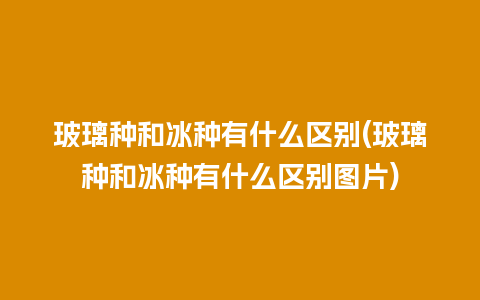 玻璃种和冰种有什么区别(玻璃种和冰种有什么区别图片)